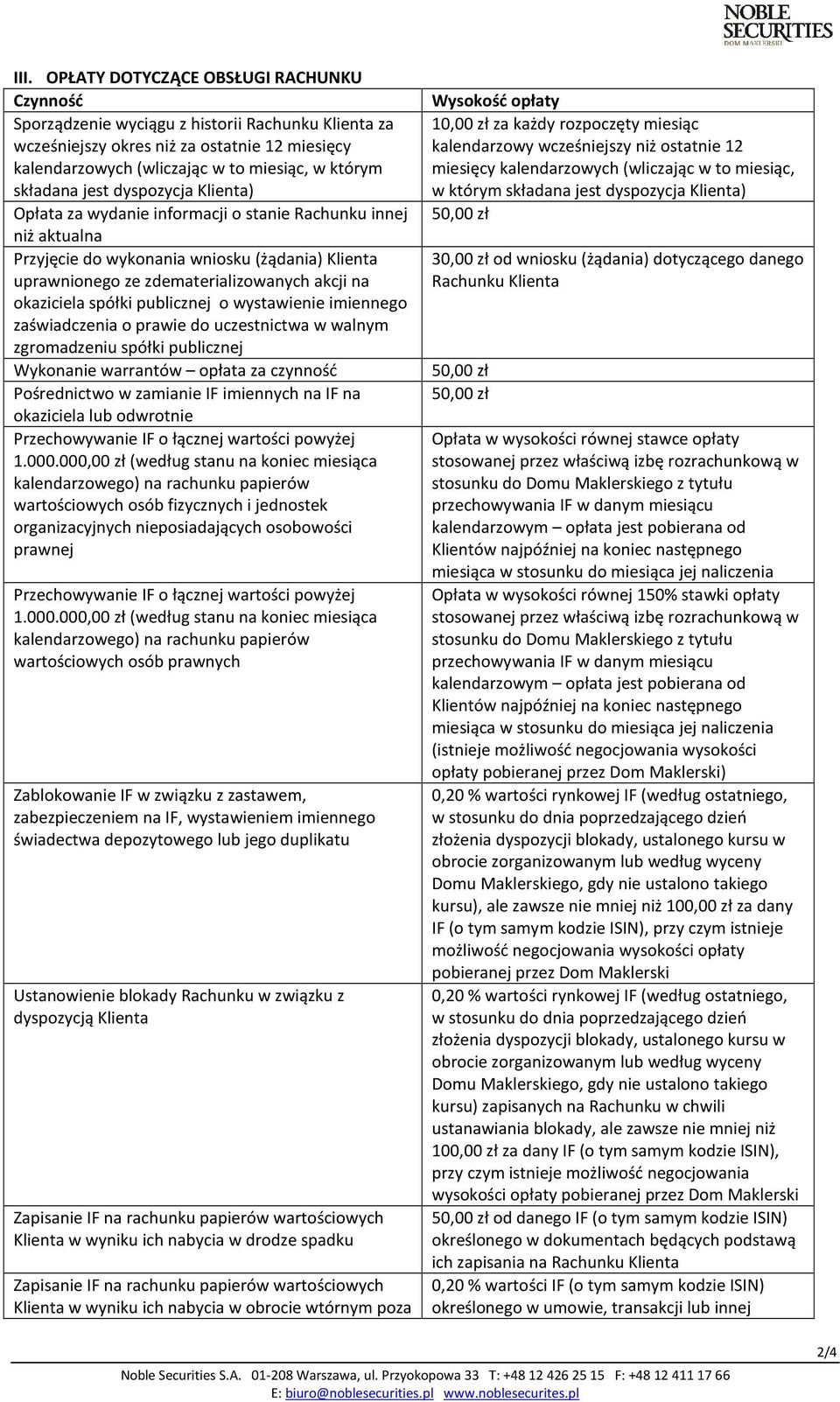 NOBLE SECURITIES DOM MAKLERSKI

III. OPŁATY DOTYCZĄCE OBSŁUGI RACHUNKU

| Czynność | Wysokość opłaty |
|---|---|
| Sporządzenie wyciągu z historii Rachunku Klienta za wcześniejszy okres niż za ostatnie 12 miesięcy kalendarzowych (wliczając w to miesiąc, w którym składana jest dyspozycja Klienta) | 10,00 zł za każdy rozpoczęty miesiąc kalendarzowy wcześniejszy niż ostatnie 12 miesięcy kalendarzowych (wliczając w to miesiąc, w którym składana jest dyspozycja Klienta) |
| Opłata za wydanie informacji o stanie Rachunku innej niż aktualna | 50,00 zł |
| Przyjęcie do wykonania wniosku (żądania) Klienta uprawnionego ze zdematerializowanych akcji na okaziciela spółki publicznej o wystawienie imiennego zaświadczenia o prawie do uczestnictwa w walnym zgromadzeniu spółki publicznej | 30,00 zł od wniosku (żądania) dotyczącego danego Rachunku Klienta |
| Wykonanie warrantów – opłata za czynność | 50,00 zł |
| Pośrednictwo w zamianie IF imiennych na IF na okaziciela lub odwrotnie | 50,00 zł |
| Przechowywanie IF o łącznej wartości powyżej 1.000.000,00 zł (według stanu na koniec miesiąca kalendarzowego) na rachunku papierów wartościowych osób fizycznych i jednostek organizacyjnych nieposiadających osobowości prawnej | Opłata w wysokości równej stawce opłaty stosowanej przez właściwą izbę rozrachunkową w stosunku do Domu Maklerskiego z tytułu przechowywania IF w danym miesiącu kalendarzowym – opłata jest pobierana od Klientów najpóźniej na koniec następnego miesiąca w stosunku do miesiąca jej naliczenia |
| Przechowywanie IF o łącznej wartości powyżej 1.000.000,00 zł (według stanu na koniec miesiąca kalendarzowego) na rachunku papierów wartościowych osób prawnych | Opłata w wysokości równej 150% stawki opłaty stosowanej przez właściwą izbę rozrachunkową w stosunku do Domu Maklerskiego z tytułu przechowywania IF w danym miesiącu kalendarzowym – opłata jest pobierana od Klientów najpóźniej na koniec następnego miesiąca w stosunku do miesiąca jej naliczenia (istnieje możliwość negocjowania wysokości opłaty pobieranej przez Dom Maklerski) |
| Zablokowanie IF w związku z zastawem, zabezpieczeniem na IF, wystawieniem imiennego świadectwa depozytowego lub jego duplikatu | 0,20 % wartości rynkowej IF (według ostatniego, w stosunku do dnia poprzedzającego dzień złożenia dyspozycji blokady, ustalonego kursu w obrocie zorganizowanym lub według wyceny Domu Maklerskiego, gdy nie ustalono takiego kursu), ale zawsze nie mniej niż 100,00 zł za dany IF (o tym samym kodzie ISIN), przy czym istnieje możliwość negocjowania wysokości opłaty pobieranej przez Dom Maklerski |
| Ustanowienie blokady Rachunku w związku z dyspozycją Klienta | 0,20 % wartości rynkowej IF (według ostatniego, w stosunku do dnia poprzedzającego dzień złożenia dyspozycji blokady, ustalonego kursu w obrocie zorganizowanym lub według wyceny Domu Maklerskiego, gdy nie ustalono takiego kursu) zapisanych na Rachunku w chwili ustanawiania blokady, ale zawsze nie mniej niż 100,00 zł za dany IF (o tym samym kodzie ISIN), przy czym istnieje możliwość negocjowania wysokości opłaty pobieranej przez Dom Maklerski |
| Zapisanie IF na rachunku papierów wartościowych Klienta w wyniku ich nabycia w drodze spadku | 50,00 zł od danego IF (o tym samym kodzie ISIN) określonego w dokumentach będących podstawą ich zapisania na Rachunku Klienta |
| Zapisanie IF na rachunku papierów wartościowych Klienta w wyniku ich nabycia w obrocie wtórnym poza | 0,20 % wartości IF (o tym samym kodzie ISIN) określonego w umowie, transakcji lub innej |

2/4

Noble Securities S.A. 01-208 Warszawa, ul. Przyokopowa 33 T: +48 12 426 25 15 F: +48 12 411 17 66
E: biuro@noblesecurities.pl www.noblesecurites.pl